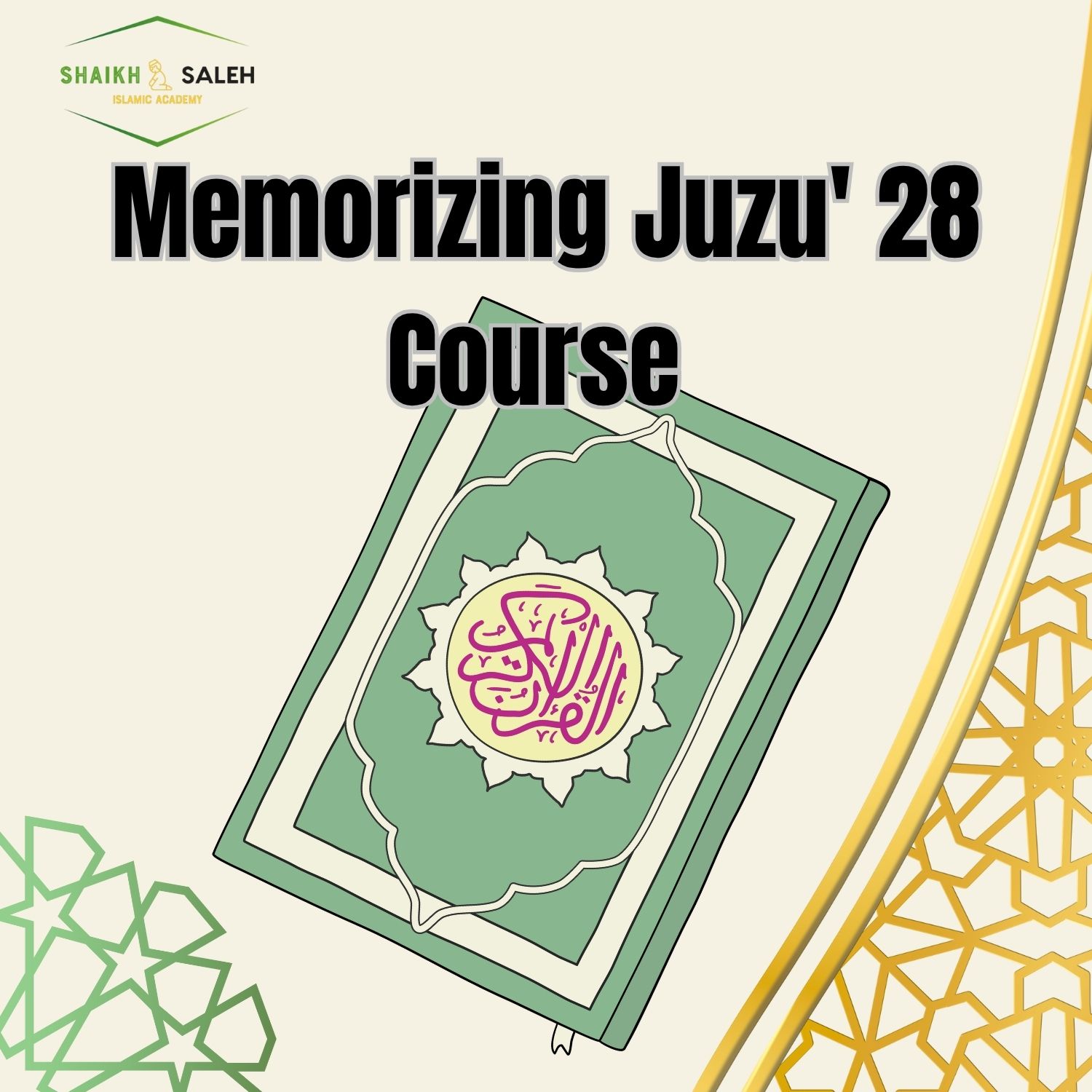 SHAIKH SALEH
ISLAMIC ACADEMY

Memorizing Juzu' 28 Course

القرآن الكريم